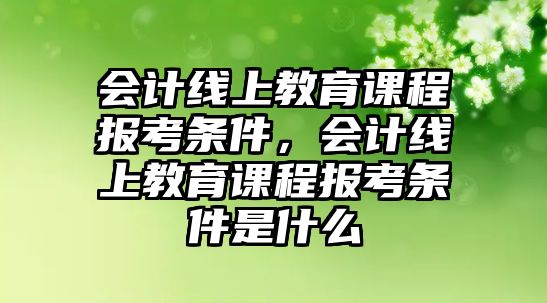 会计线上教育课程报考条件，会计线上教育课程报考条件是什么